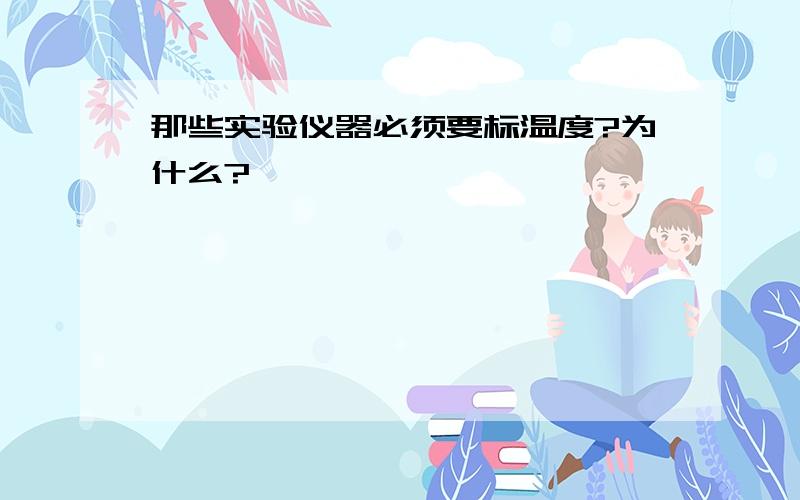 那些实验仪器必须要标温度?为什么?